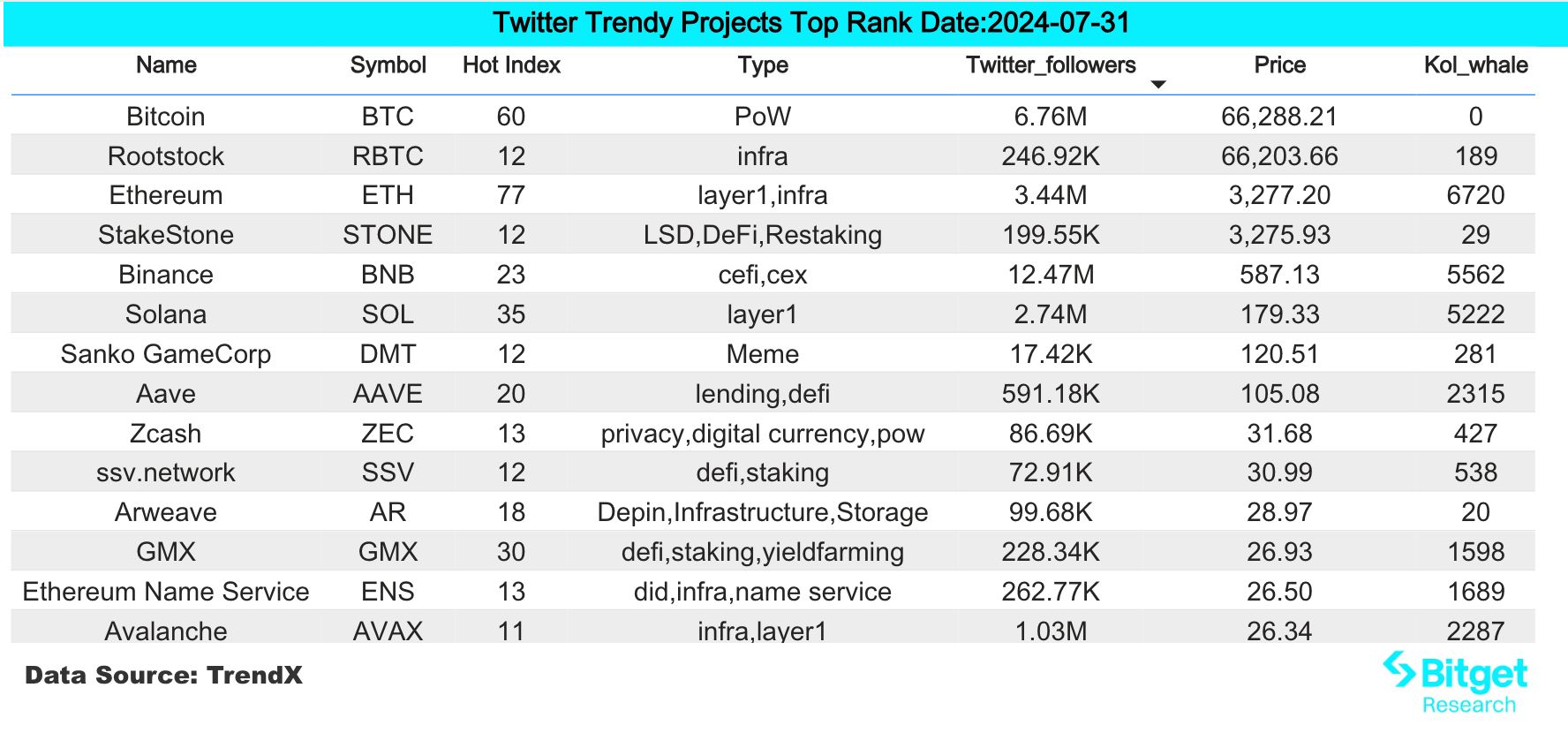 Twitter Trendy Projects Top Rank Date:2024-07-31

| Name | Symbol | Hot Index | Type | Twitter_followers | Price | Kol_whale |
|---|---|---|---|---|---|---|
| Bitcoin | BTC | 60 | PoW | 6.76M | 66,288.21 | 0 |
| Rootstock | RBTC | 12 | infra | 246.92K | 66,203.66 | 189 |
| Ethereum | ETH | 77 | layer1,infra | 3.44M | 3,277.20 | 6720 |
| StakeStone | STONE | 12 | LSD,DeFi,Restaking | 199.55K | 3,275.93 | 29 |
| Binance | BNB | 23 | cefi,cex | 12.47M | 587.13 | 5562 |
| Solana | SOL | 35 | layer1 | 2.74M | 179.33 | 5222 |
| Sanko GameCorp | DMT | 12 | Meme | 17.42K | 120.51 | 281 |
| Aave | AAVE | 20 | lending,defi | 591.18K | 105.08 | 2315 |
| Zcash | ZEC | 13 | privacy,digital currency,pow | 86.69K | 31.68 | 427 |
| ssv.network | SSV | 12 | defi,staking | 72.91K | 30.99 | 538 |
| Arweave | AR | 18 | Depin,Infrastructure,Storage | 99.68K | 28.97 | 20 |
| GMX | GMX | 30 | defi,staking,yieldfarming | 228.34K | 26.93 | 1598 |
| Ethereum Name Service | ENS | 13 | did,infra,name service | 262.77K | 26.50 | 1689 |
| Avalanche | AVAX | 11 | infra,layer1 | 1.03M | 26.34 | 2287 |

Data Source: TrendX

Bitget Research